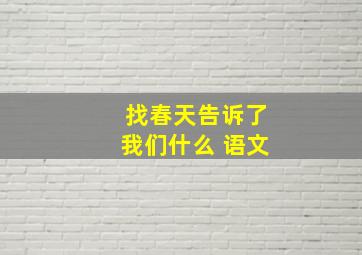 找春天告诉了我们什么 语文